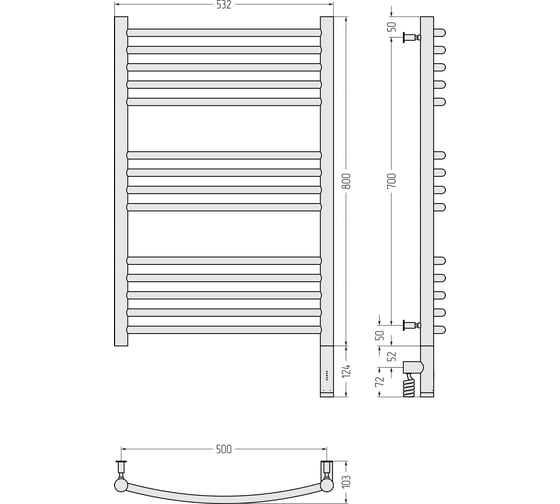 532

800

124

50

700

50

52

72

500

103